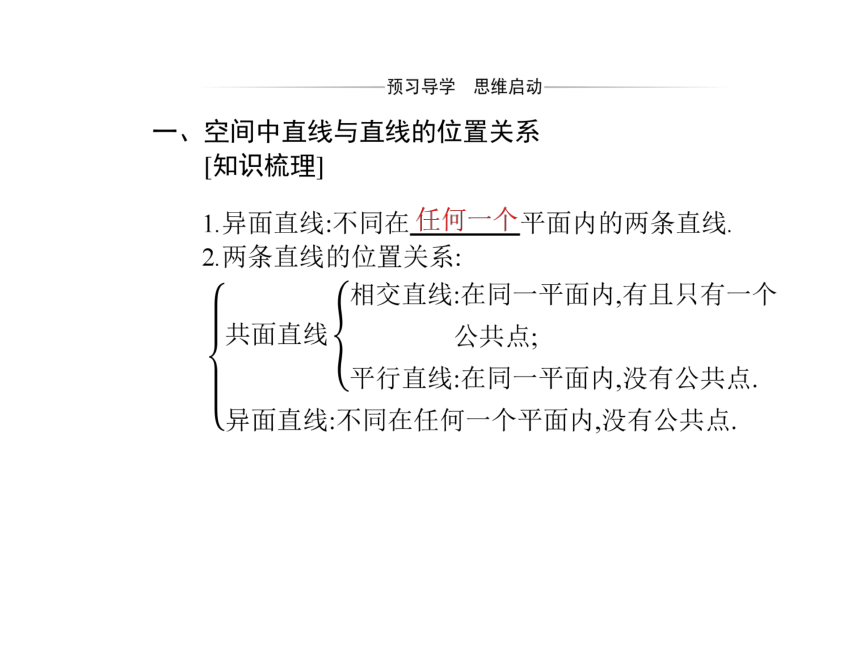 预习导学　思维启动

一、空间中直线与直线的位置关系
[知识梳理]

1.异面直线:不同在任何一个平面内的两条直线.
2.两条直线的位置关系:

共面直线
相交直线:在同一平面内,有且只有一个公共点;
平行直线:在同一平面内,没有公共点.
异面直线:不同在任何一个平面内,没有公共点.